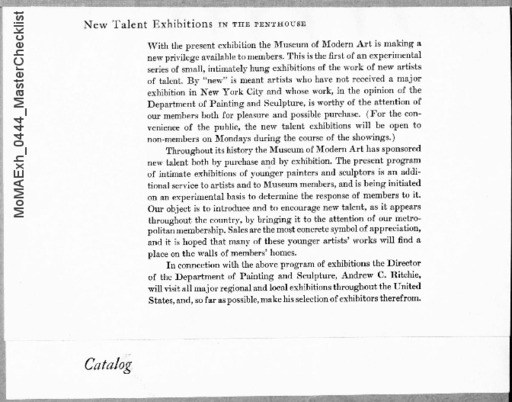 MoMAExh_0444_MasterChecklist

New Talent Exhibitions IN THE PENTHOUSE

With the present exhibition the Museum of Modern Art is making a new privilege available to members. This is the first of an experimental series of small, intimately hung exhibitions of the work of new artists of talent. By "new" is meant artists who have not received a major exhibition in New York City and whose work, in the opinion of the Department of Painting and Sculpture, is worthy of the attention of our members both for pleasure and possible purchase. (For the convenience of the public, the new talent exhibitions will be open to non-members on Mondays during the course of the showings.)

Throughout its history the Museum of Modern Art has sponsored new talent both by purchase and by exhibition. The present program of intimate exhibitions of younger painters and sculptors is an additional service to artists and to Museum members, and is being initiated on an experimental basis to determine the response of members to it. Our object is to introduce and to encourage new talent, as it appears throughout the country, by bringing it to the attention of our metropolitan membership. Sales are the most concrete symbol of appreciation, and it is hoped that many of these younger artists' works will find a place on the walls of members' homes.

In connection with the above program of exhibitions the Director of the Department of Painting and Sculpture, Andrew C. Ritchie, will visit all major regional and local exhibitions throughout the United States, and, so far as possible, make his selection of exhibitors therefrom.

Catalog